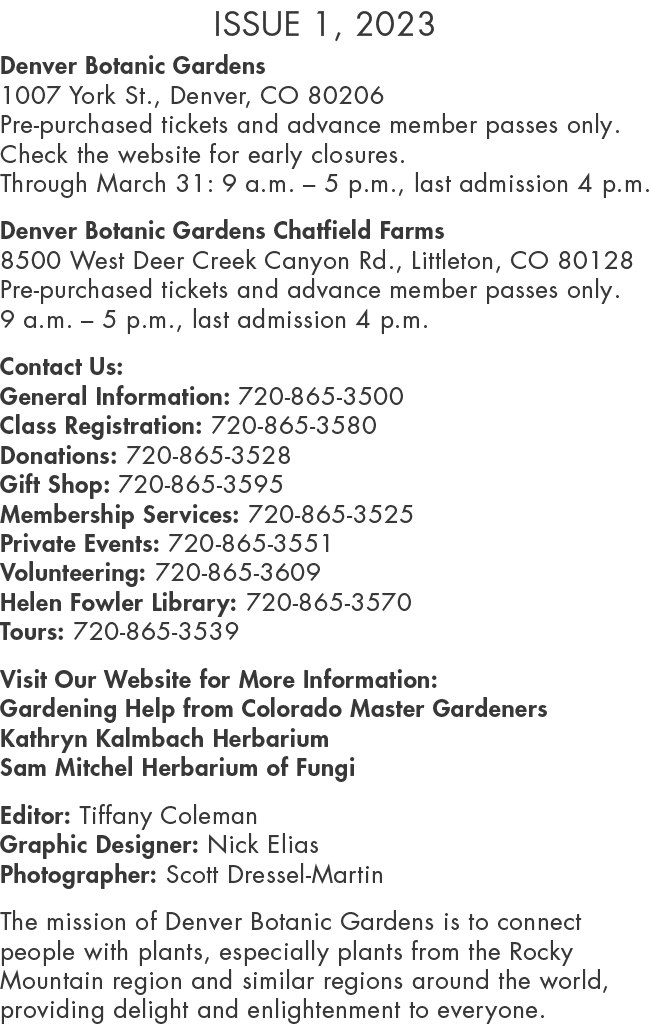 ISSUE 1, 2023

Denver Botanic Gardens
1007 York St., Denver, CO 80206
Pre-purchased tickets and advance member passes only.
Check the website for early closures.
Through March 31: 9 a.m. – 5 p.m., last admission 4 p.m.

Denver Botanic Gardens Chatfield Farms
8500 West Deer Creek Canyon Rd., Littleton, CO 80128
Pre-purchased tickets and advance member passes only.
9 a.m. – 5 p.m., last admission 4 p.m.

Contact Us:
General Information: 720-865-3500
Class Registration: 720-865-3580
Donations: 720-865-3528
Gift Shop: 720-865-3595
Membership Services: 720-865-3525
Private Events: 720-865-3551
Volunteering: 720-865-3609
Helen Fowler Library: 720-865-3570
Tours: 720-865-3539

Visit Our Website for More Information:
Gardening Help from Colorado Master Gardeners
Kathryn Kalmbach Herbarium
Sam Mitchel Herbarium of Fungi

Editor: Tiffany Coleman
Graphic Designer: Nick Elias
Photographer: Scott Dressel-Martin

The mission of Denver Botanic Gardens is to connect people with plants, especially plants from the Rocky Mountain region and similar regions around the world, providing delight and enlightenment to everyone.